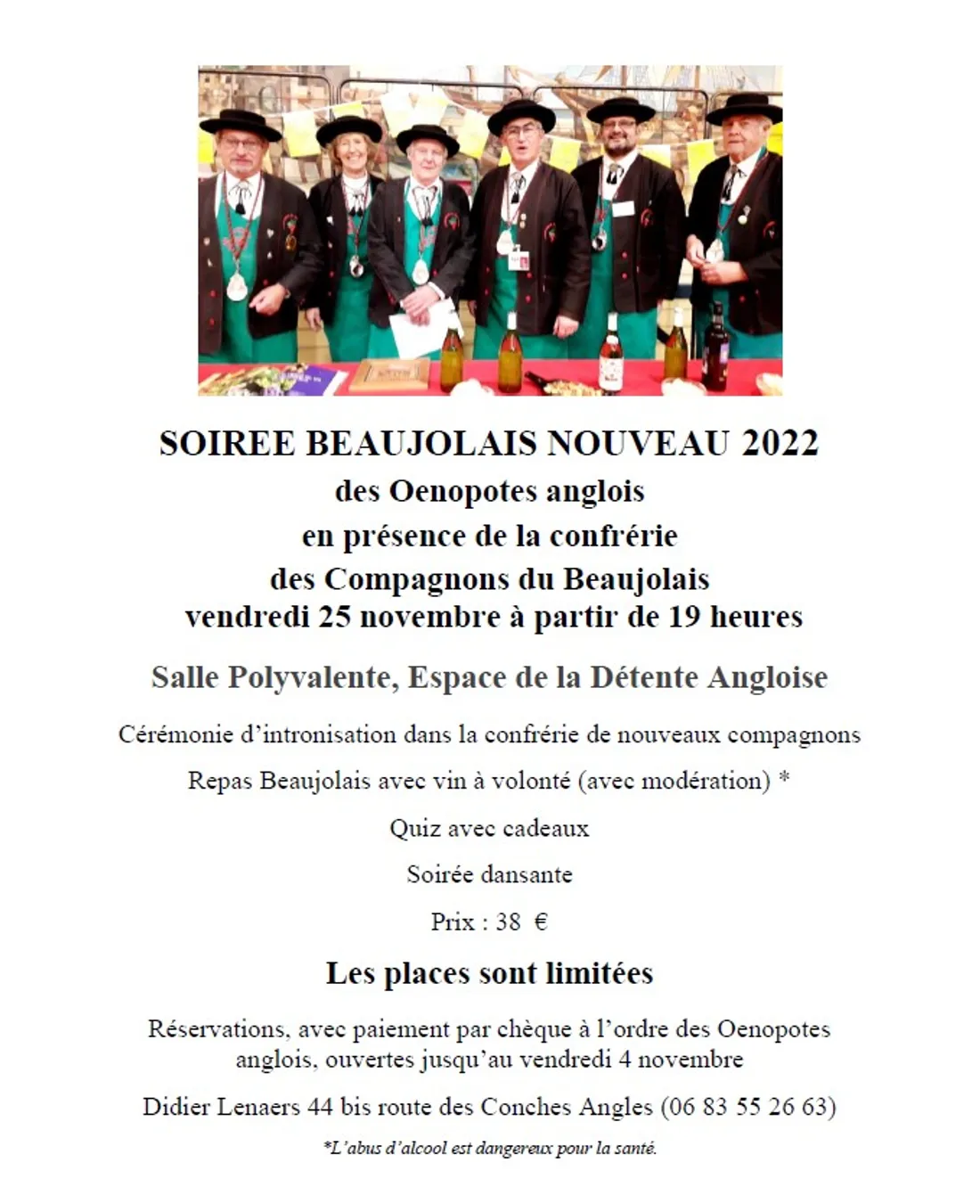 SOIREE BEAUJOLAIS NOUVEAU 2022
des Oenopotes anglois
en présence de la confrérie
des Compagnons du Beaujolais
vendredi 25 novembre à partir de 19 heures

Salle Polyvalente, Espace de la Détente Angloise

Cérémonie d'intronisation dans la confrérie de nouveaux compagnons

Repas Beaujolais avec vin à volonté (avec modération) *

Quiz avec cadeaux

Soirée dansante

Prix : 38 €

Les places sont limitées

Réservations, avec paiement par chèque à l'ordre des Oenopotes anglois, ouvertes jusqu'au vendredi 4 novembre

Didier Lenaers 44 bis route des Conches Angles (06 83 55 26 63)

*L'abus d'alcool est dangereux pour la santé.